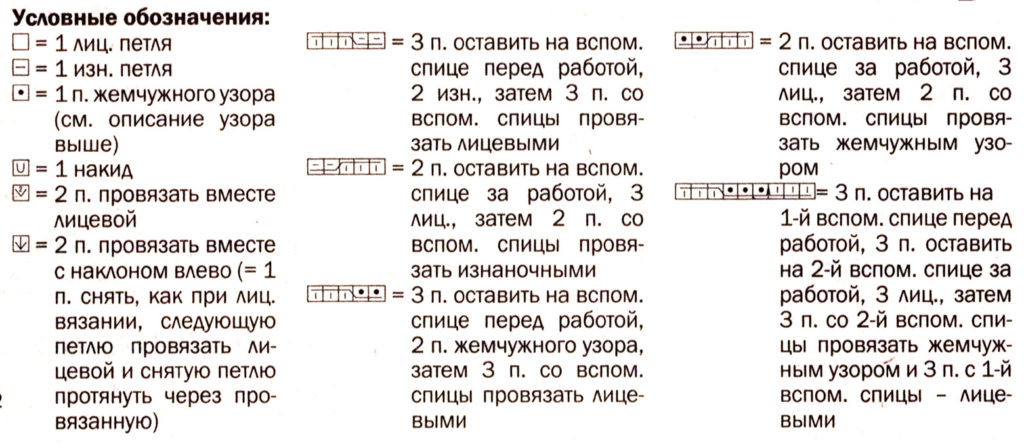 Условные обозначения:
= 1 лиц. петля
= 1 изн. петля
= 1 п. жемчужного узора (см. описание узора выше)
= 1 накид
= 2 п. провязать вместе лицевой
= 2 п. провязать вместе с наклоном влево (= 1 п. снять, как при лиц. вязании, следующую петлю провязать лицевой и снятую петлю протянуть через провязанную)

= 3 п. оставить на вспом. спице перед работой, 2 изн., затем 3 п. со вспом. спицы провязать лицевыми

= 2 п. оставить на вспом. спице за работой, 3 лиц., затем 2 п. со вспом. спицы провязать изнаночными

= 3 п. оставить на вспом. спице перед работой, 2 п. жемчужного узора, затем 3 п. со вспом. спицы провязать лицевыми

= 2 п. оставить на вспом. спице за работой, 3 лиц., затем 2 п. со вспом. спицы провязать жемчужным узором

= 3 п. оставить на 1-й вспом. спице перед работой, 3 п. оставить на 2-й вспом. спице за работой, 3 лиц., затем 3 п. со 2-й вспом. спицы провязать жемчужным узором и 3 п. с 1-й вспом. спицы – лицевыми